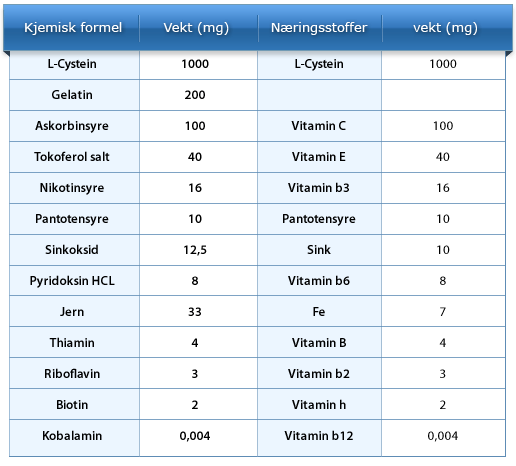 | Kjemisk formel | Vekt (mg) | Næringsstoffer | vekt (mg) |
|---|---|---|---|
| L-Cystein | 1000 | L-Cystein | 1000 |
| Gelatin | 200 | | |
| Askorbinsyre | 100 | Vitamin C | 100 |
| Tokoferol salt | 40 | Vitamin E | 40 |
| Nikotinsyre | 16 | Vitamin b3 | 16 |
| Pantotensyre | 10 | Pantotensyre | 10 |
| Sinkoksid | 12,5 | Sink | 10 |
| Pyridoksin HCL | 8 | Vitamin b6 | 8 |
| Jern | 33 | Fe | 7 |
| Thiamin | 4 | Vitamin B | 4 |
| Riboflavin | 3 | Vitamin b2 | 3 |
| Biotin | 2 | Vitamin h | 2 |
| Kobalamin | 0,004 | Vitamin b12 | 0,004 |